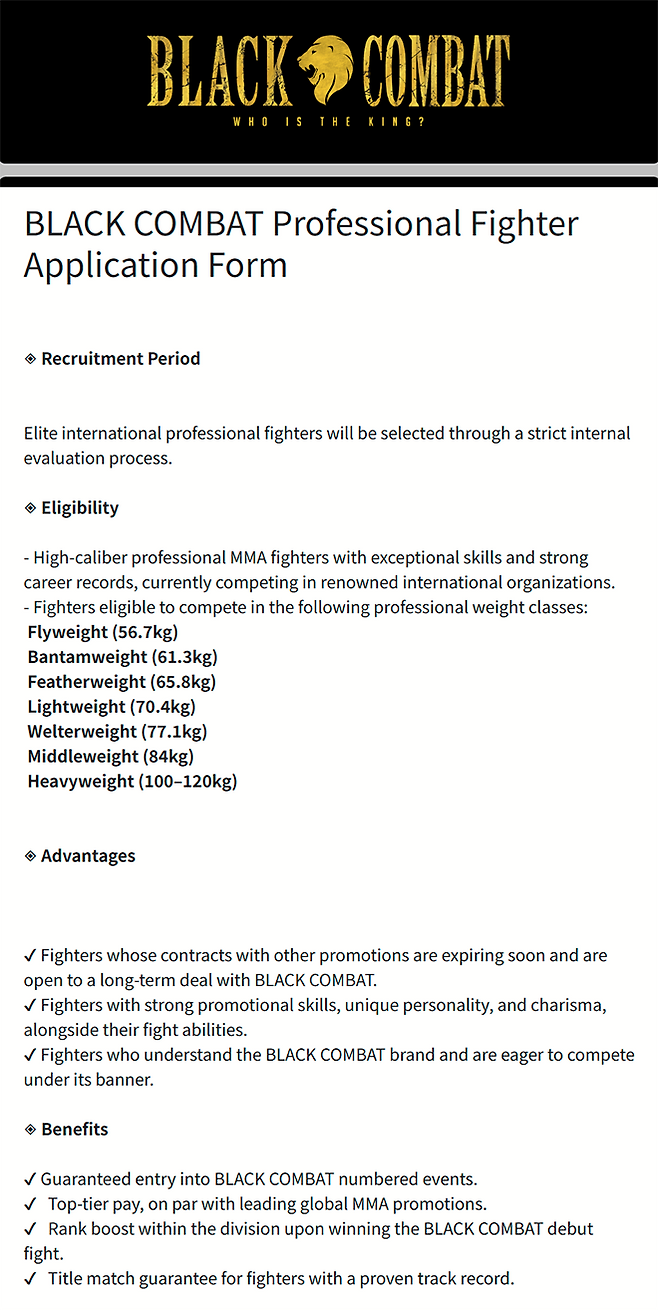 BLACK COMBAT
WHO IS THE KING?

BLACK COMBAT Professional Fighter Application Form

◈ Recruitment Period

Elite international professional fighters will be selected through a strict internal evaluation process.

◈ Eligibility

- High-caliber professional MMA fighters with exceptional skills and strong career records, currently competing in renowned international organizations.
- Fighters eligible to compete in the following professional weight classes:
Flyweight (56.7kg)
Bantamweight (61.3kg)
Featherweight (65.8kg)
Lightweight (70.4kg)
Welterweight (77.1kg)
Middleweight (84kg)
Heavyweight (100–120kg)

◈ Advantages

✓ Fighters whose contracts with other promotions are expiring soon and are open to a long-term deal with BLACK COMBAT.
✓ Fighters with strong promotional skills, unique personality, and charisma, alongside their fight abilities.
✓ Fighters who understand the BLACK COMBAT brand and are eager to compete under its banner.

◈ Benefits

✓ Guaranteed entry into BLACK COMBAT numbered events.
✓ Top-tier pay, on par with leading global MMA promotions.
✓ Rank boost within the division upon winning the BLACK COMBAT debut fight.
✓ Title match guarantee for fighters with a proven track record.